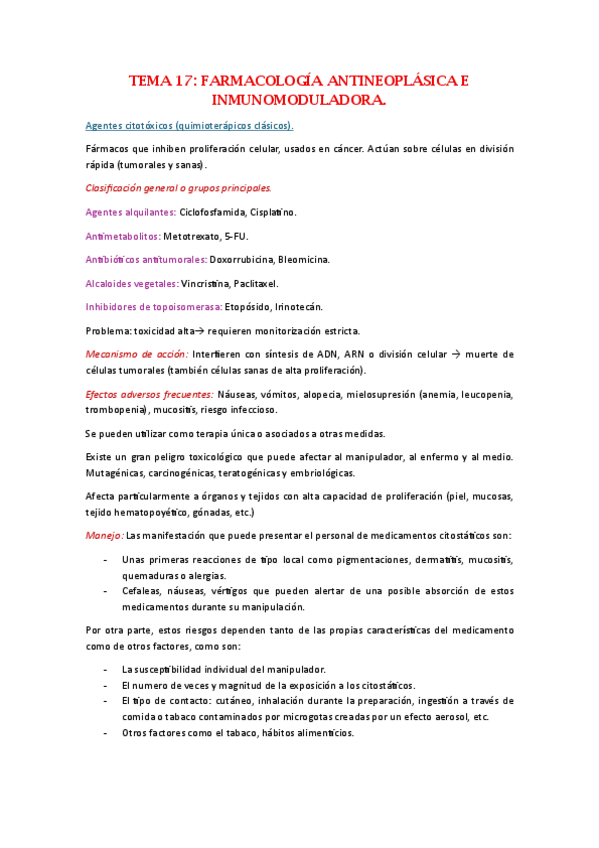 TEMA 17: FARMACOLOGÍA ANTINEOPLÁSICA E INMUNOMODULADORA.

Agentes citotóxicos (quimioterápicos clásicos).

Fármacos que inhiben proliferación celular, usados en cáncer. Actúan sobre células en división rápida (tumorales y sanas).

Clasificación general o grupos principales.

Agentes alquilantes: Ciclofosfamida, Cisplatino.

Antimetabolitos: Metotrexato, 5-FU.

Antibióticos antitumorales: Doxorrubicina, Bleomicina.

Alcaloides vegetales: Vincristina, Paclitaxel.

Inhibidores de topoisomerasa: Etopósido, Irinotecán.

Problema: toxicidad alta→ requieren monitorización estricta.

Mecanismo de acción: Interfieren con síntesis de ADN, ARN o división celular → muerte de células tumorales (también células sanas de alta proliferación).

Efectos adversos frecuentes: Náuseas, vómitos, alopecia, mielosupresión (anemia, leucopenia, trombopenia), mucositis, riesgo infeccioso.

Se pueden utilizar como terapia única o asociados a otras medidas.

Existe un gran peligro toxicológico que puede afectar al manipulador, al enfermo y al medio. Mutagénicas, carcinogénicas, teratogénicas y embriológicas.

Afecta particularmente a órganos y tejidos con alta capacidad de proliferación (piel, mucosas, tejido hematopoyético, gónadas, etc.)

Manejo: Las manifestación que puede presentar el personal de medicamentos citostáticos son:

- Unas primeras reacciones de tipo local como pigmentaciones, dermatitis, mucositis, quemaduras o alergias.
- Cefaleas, náuseas, vértigos que pueden alertar de una posible absorción de estos medicamentos durante su manipulación.

Por otra parte, estos riesgos dependen tanto de las propias características del medicamento como de otros factores, como son:

- La susceptibilidad individual del manipulador.
- El numero de veces y magnitud de la exposición a los citostáticos.
- El tipo de contacto: cutáneo, inhalación durante la preparación, ingestión a través de comida o tabaco contaminados por microgotas creadas por un efecto aerosol, etc.
- Otros factores como el tabaco, hábitos alimenticios.